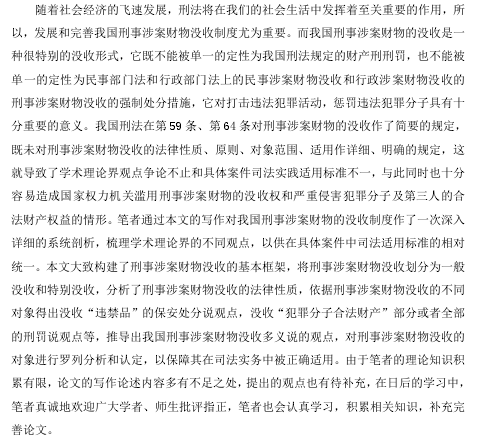 随着社会经济的飞速发展，刑法将在我们的社会生活中发挥着至关重要的作用，所以，发展和完善我国刑事涉案财物没收制度尤为重要。而我国刑事涉案财物的没收是一种很特别的没收形式，它既不能被单一的定性为我国刑法规定的财产刑刑罚，也不能被单一的定性为民事部门法和行政部门法上的民事涉案财物没收和行政涉案财物没收的刑事涉案财物没收的强制处分措施，它对打击违法犯罪活动，惩罚违法犯罪分子具有十分重要的意义。我国刑法在第59条、第64条对刑事涉案财物的没收作了简要的规定，既未对刑事涉案财物没收的法律性质、原则、对象范围、适用作详细、明确的规定，这就导致了学术理论界观点争论不止和具体案件司法实践适用标准不一，与此同时也十分容易造成国家权力机关滥用刑事涉案财物的没收权和严重侵害犯罪分子及第三人的合法财产权益的情形。笔者通过本文的写作对我国刑事涉案财物的没收制度作了一次深入详细的系统剖析，梳理学术理论界的不同观点，以供在具体案件中司法适用标准的相对统一。本文大致构建了刑事涉案财物没收的基本框架，将刑事涉案财物没收划分为一般没收和特别没收，分析了刑事涉案财物没收的法律性质，依据刑事涉案财物没收的不同对象得出没收“违禁品”的保安处分说观点，没收“犯罪分子合法财产”部分或者全部的刑罚说观点等，推导出我国刑事涉案财物没收多义说的观点，对刑事涉案财物没收的对象进行罗列分析和认定，以保障其在司法实务中被正确适用。由于笔者的理论知识积累有限，论文的写作论述内容多有不足之处，提出的观点也有待补充，在日后的学习中，笔者真诚地欢迎广大学者、师生批评指正，笔者也会认真学习，积累相关知识，补充完善论文。